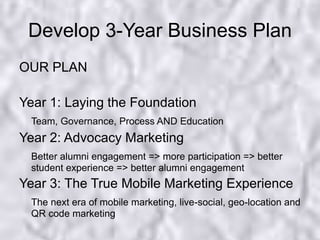 Develop 3-Year Business Plan

OUR PLAN

Year 1: Laying the Foundation

Team, Governance, Process AND Education

Year 2: Advocacy Marketing

Better alumni engagement => more participation => better student experience => better alumni engagement

Year 3: The True Mobile Marketing Experience

The next era of mobile marketing, live-social, geo-location and QR code marketing